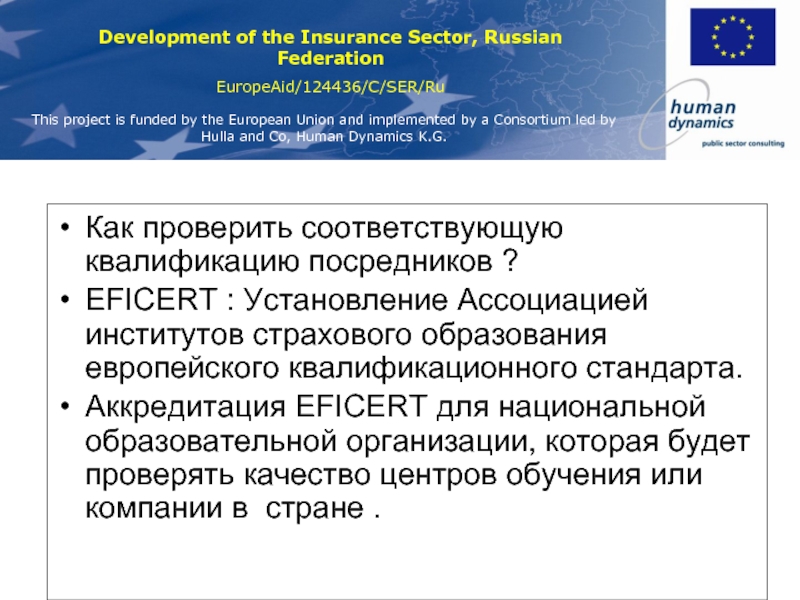 Development of the Insurance Sector, Russian Federation

EuropeAid/124436/C/SER/Ru

This project is funded by the European Union and implemented by a Consortium led by Hulla and Co, Human Dynamics K.G.

human dynamics
public sector consulting

• Как проверить соответствующую квалификацию посредников ?
• EFICERT : Установление Ассоциацией институтов страхового образования европейского квалификационного стандарта.
• Аккредитация EFICERT для национальной образовательной организации, которая будет проверять качество центров обучения или компании в  стране .